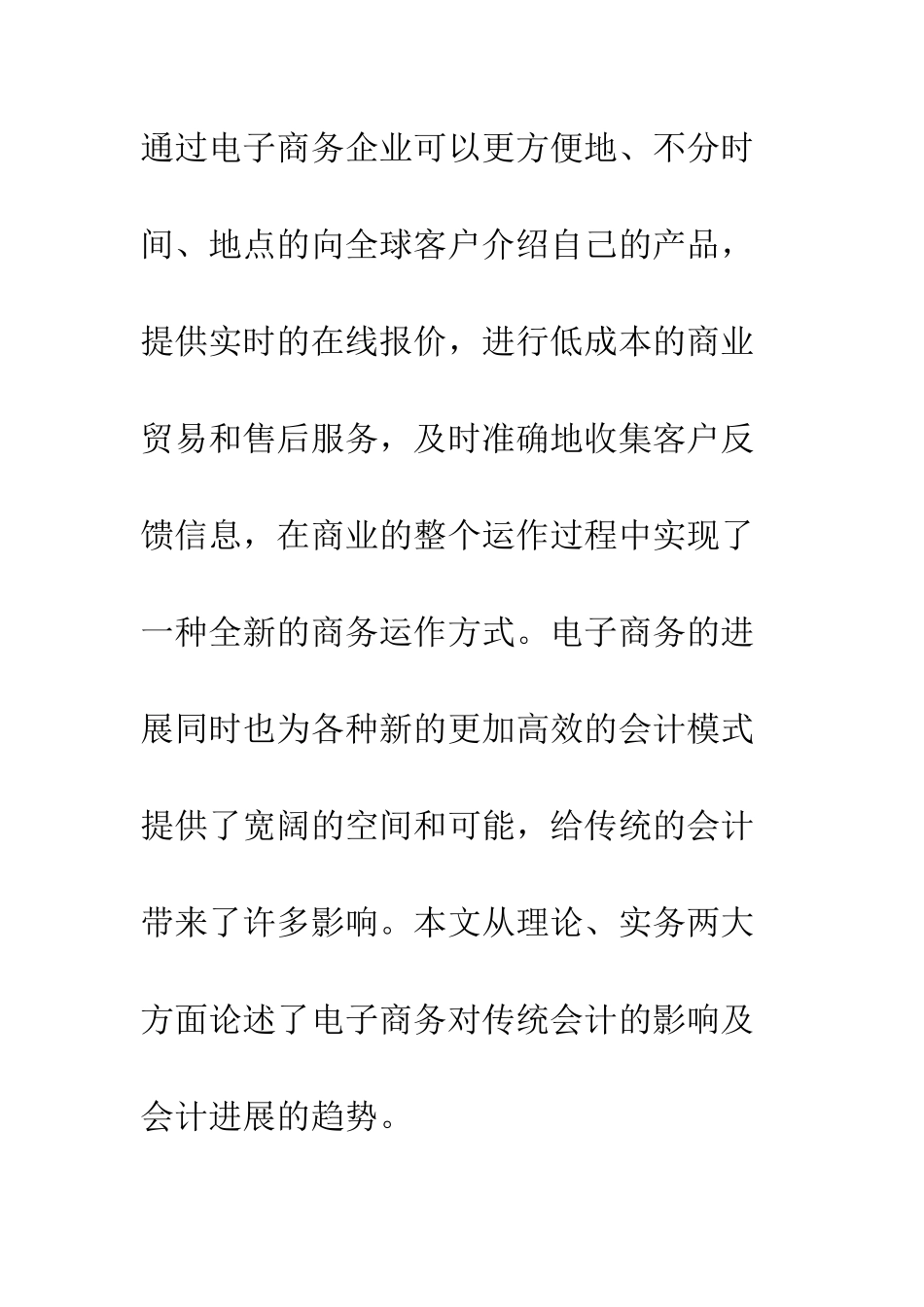 通过电子商务企业可以更方便地、不分时间、地点的向全球客户介绍自己的产品，提供实时的在线报价，进行低成本的商业贸易和售后服务，及时准确地收集客户反馈信息，在商业的整个运作过程中实现了一种全新的商务运作方式。电子商务的进展同时也为各种新的更加高效的会计模式提供了宽阔的空间和可能，给传统的会计带来了许多影响。本文从理论、实务两大方面论述了电子商务对传统会计的影响及会计进展的趋势。